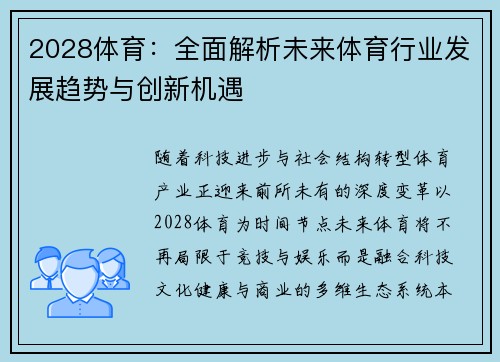 2028体育：全面解析未来体育行业发展趋势与创新机遇

随着科技进步与社会结构转型体育产业正迎来前所未有的深度变革以2028体育为时间节点未来体育将不再局限于竞技与娱乐而是融合科技文化健康与商业的多维生态系统本